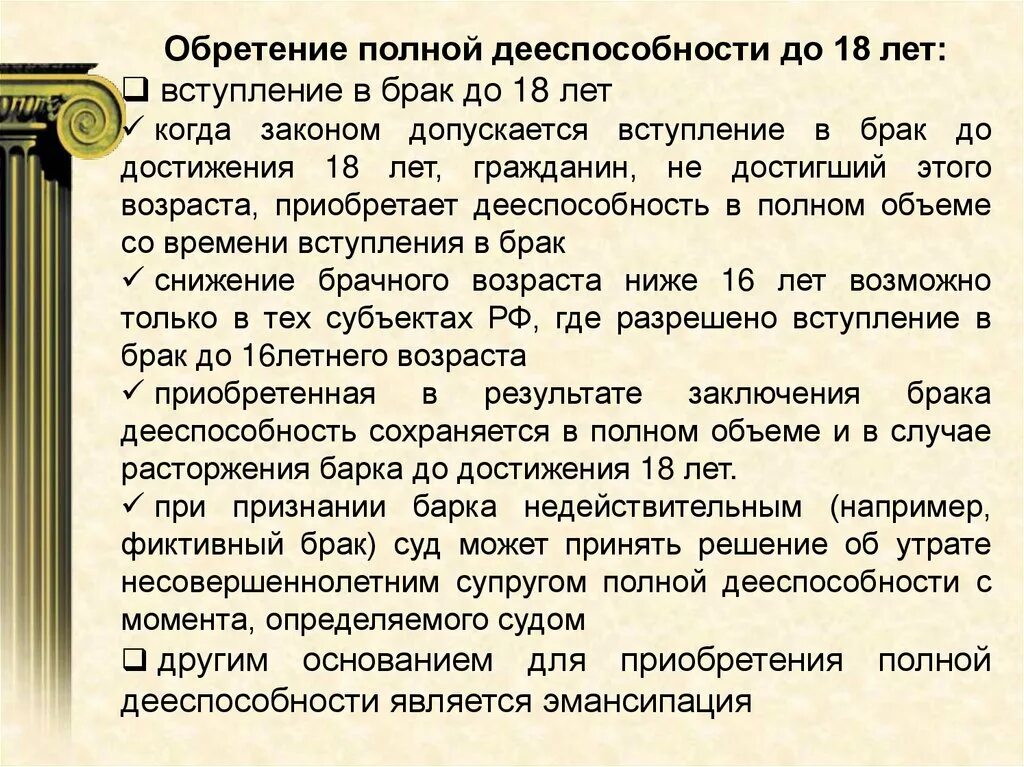 Обретение полной дееспособности до 18 лет:

❑ вступление в брак до 18 лет

✓ когда законом допускается вступление в брак до достижения 18 лет, гражданин, не достигший этого возраста, приобретает дееспособность в полном объеме со времени вступления в брак

✓ снижение брачного возраста ниже 16 лет возможно только в тех субъектах РФ, где разрешено вступление в брак до 16летнего возраста

✓ приобретенная в результате заключения брака дееспособность сохраняется в полном объеме и в случае расторжения барка до достижения 18 лет.

✓ при признании барка недействительным (например, фиктивный брак) суд может принять решение об утрате несовершеннолетним супругом полной дееспособности с момента, определяемого судом

❑ другим основанием для приобретения полной дееспособности является эмансипация